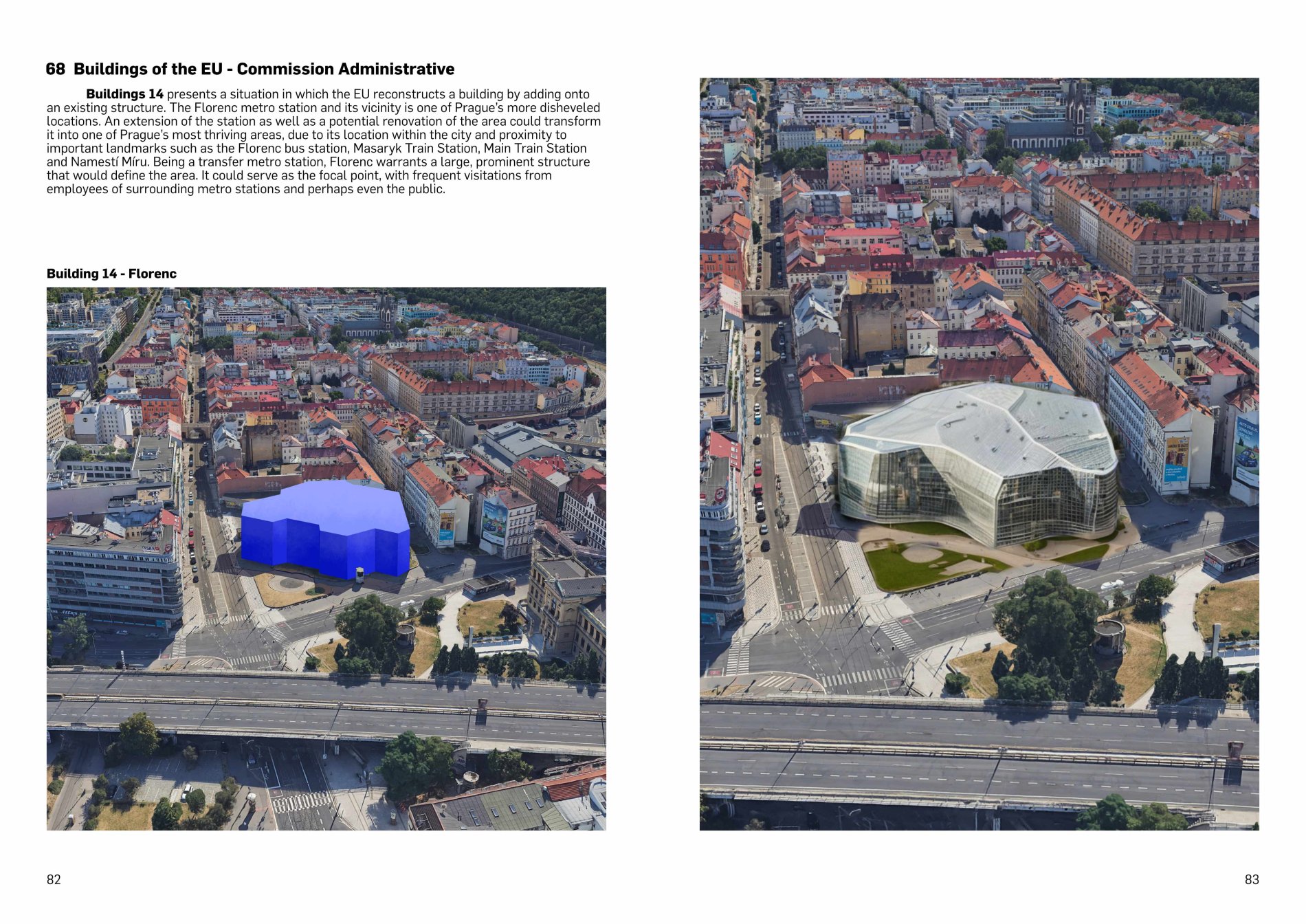 68 Buildings of the EU - Commission Administrative

Buildings 14 presents a situation in which the EU reconstructs a building by adding onto an existing structure. The Florenc metro station and its vicinity is one of Prague's more disheveled locations. An extension of the station as well as a potential renovation of the area could transform it into one of Prague's most thriving areas, due to its location within the city and proximity to important landmarks such as the Florenc bus station, Masaryk Train Station, Main Train Station and Namestí Míru. Being a transfer metro station, Florenc warrants a large, prominent structure that would define the area. It could serve as the focal point, with frequent visitations from employees of surrounding metro stations and perhaps even the public.

Building 14 - Florenc

82

83